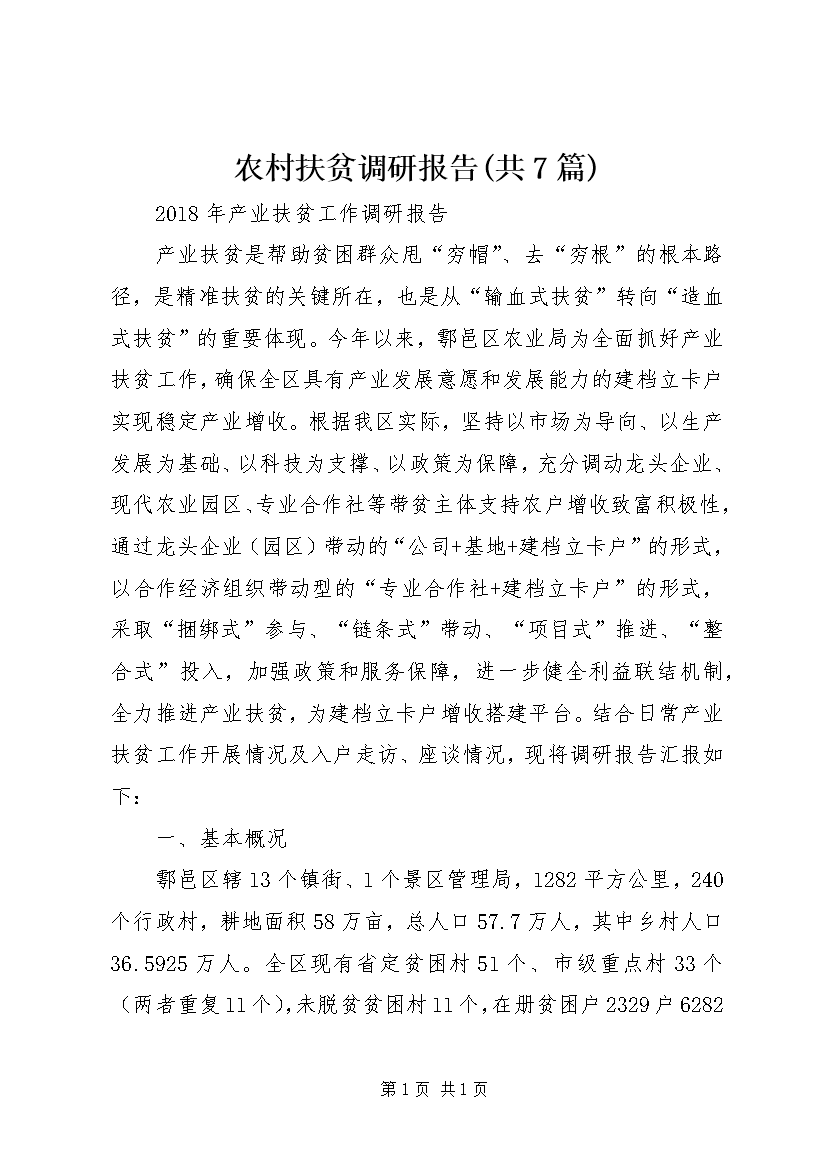 农村扶贫调研报告(共7篇)

2018年产业扶贫工作调研报告

产业扶贫是帮助贫困群众甩“穷帽”、去“穷根”的根本路径，是精准扶贫的关键所在，也是从“输血式扶贫”转向“造血式扶贫”的重要体现。今年以来，鄠邑区农业局为全面抓好产业扶贫工作，确保全区具有产业发展意愿和发展能力的建档立卡户实现稳定产业增收。根据我区实际，坚持以市场为导向、以生产发展为基础、以科技为支撑、以政策为保障，充分调动龙头企业、现代农业园区、专业合作社等带贫主体支持农户增收致富积极性，通过龙头企业（园区）带动的“公司+基地+建档立卡户”的形式，以合作经济组织带动型的“专业合作社+建档立卡户”的形式，采取“捆绑式”参与、“链条式”带动、“项目式”推进、“整合式”投入，加强政策和服务保障，进一步健全利益联结机制，全力推进产业扶贫，为建档立卡户增收搭建平台。结合日常产业扶贫工作开展情况及入户走访、座谈情况，现将调研报告汇报如下：

一、基本概况

鄠邑区辖13个镇街、1个景区管理局，1282平方公里，240个行政村，耕地面积58万亩，总人口57.7万人，其中乡村人口36.5925万人。全区现有省定贫困村51个、市级重点村33个（两者重复11个），未脱贫贫困村11个，在册贫困户2329户6282

第1页 共1页